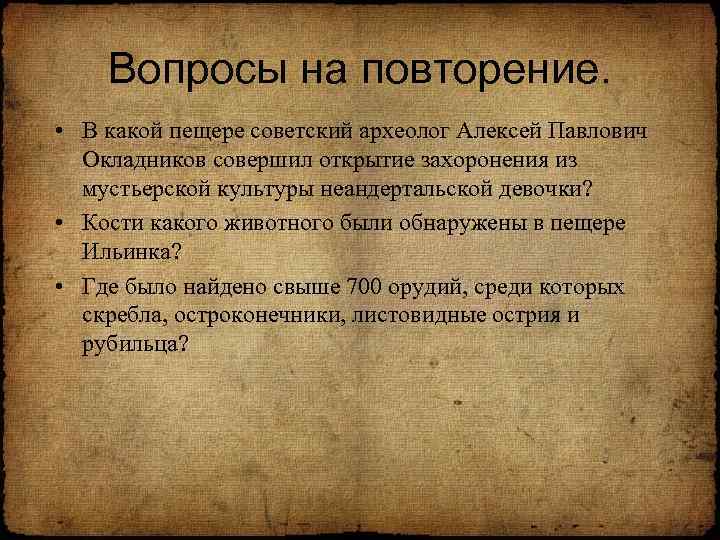 Вопросы на повторение.

• В какой пещере советский археолог Алексей Павлович Окладников совершил открытие захоронения из мустьерской культуры неандертальской девочки?

• Кости какого животного были обнаружены в пещере Ильинка?

• Где было найдено свыше 700 орудий, среди которых скребла, остроконечники, листовидные острия и рубильца?